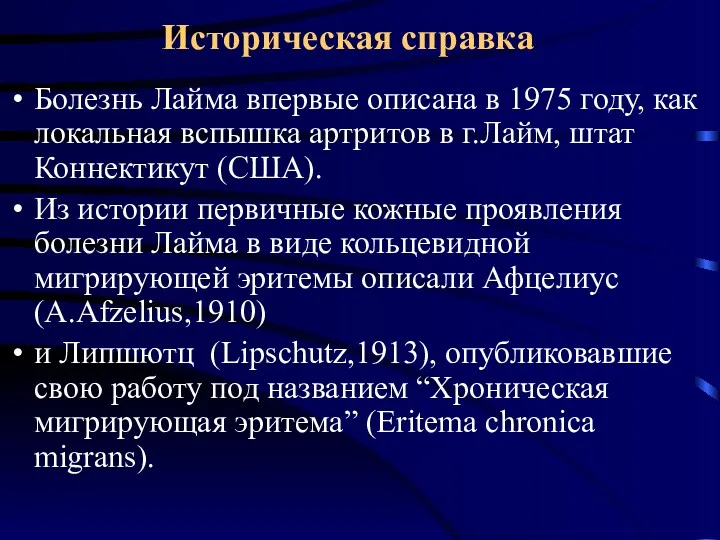 Историческая справка

• Болезнь Лайма впервые описана в 1975 году, как локальная вспышка артритов в г.Лайм, штат Коннектикут (США).

• Из истории первичные кожные проявления болезни Лайма в виде кольцевидной мигрирующей эритемы описали Афцелиус (A.Afzelius,1910)

• и Липшютц (Lipschutz,1913), опубликовавшие свою работу под названием “Хроническая мигрирующая эритема” (Eritema chronica migrans).